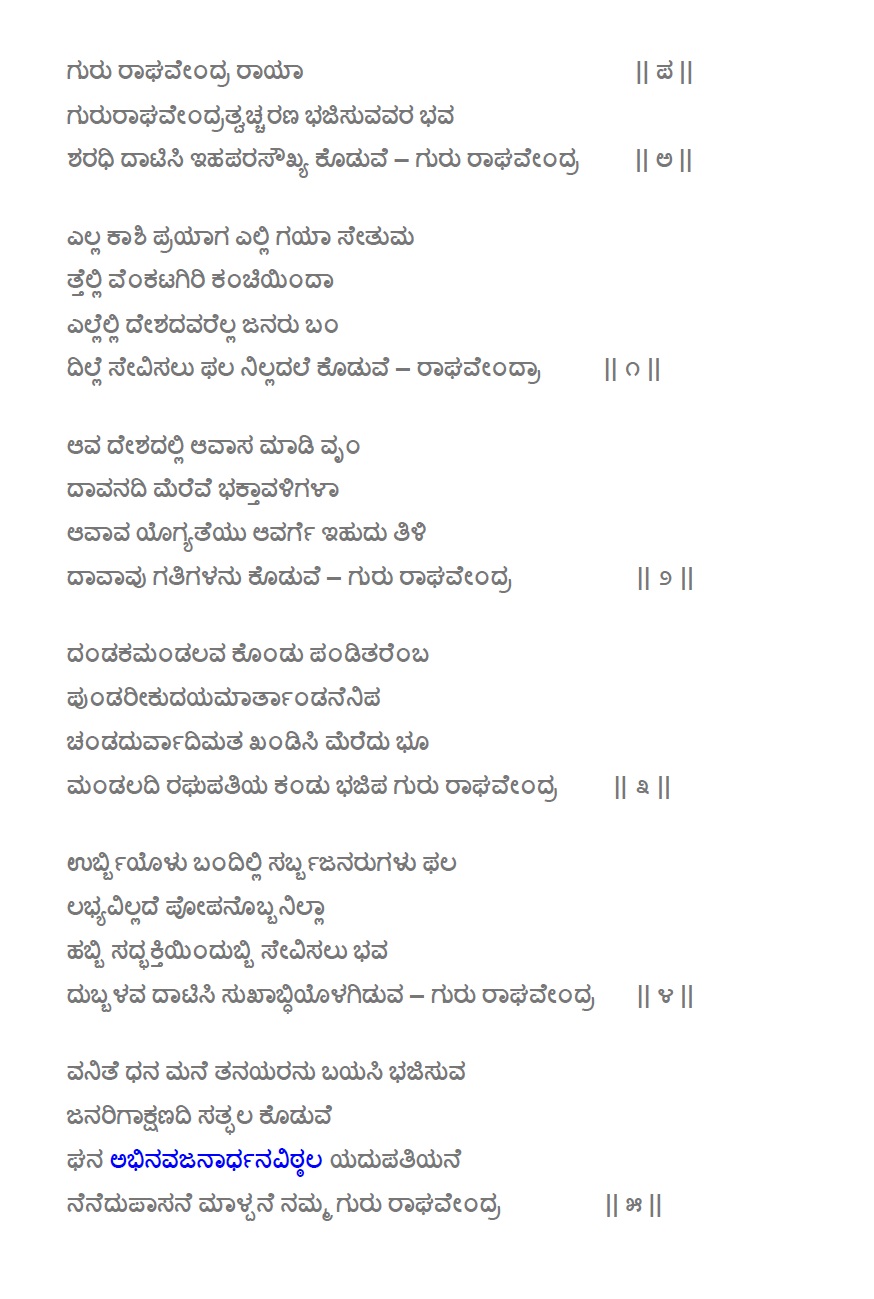 ಗುರು ರಾಘವೇಂದ್ರ ರಾಯಾ || ಪ ||

ಗುರುರಾಘವೇಂದ್ರತ್ವಚ್ಚರಣ ಭಜಿಸುವವರ ಭವ
ಶರಧಿ ದಾಟಿಸಿ ಇಹಪರಸೌಖ್ಯ ಕೊಡುವೆ – ಗುರು ರಾಘವೇಂದ್ರ || ಅ ||

ಎಲ್ಲ ಕಾಶಿ ಪ್ರಯಾಗ ಎಲ್ಲಿ ಗಯಾ ಸೇತುಮ
ತ್ತೆಲ್ಲಿ ವೆಂಕಟಗಿರಿ ಕಂಚಿಯಿಂದಾ
ಎಲ್ಲೆಲ್ಲಿ ದೇಶದವರೆಲ್ಲ ಜನರು ಬಂ
ದಿಲ್ಲೆ ಸೇವಿಸಲು ಫಲ ನಿಲ್ಲದಲೆ ಕೊಡುವೆ – ರಾಘವೇಂದ್ರಾ || ೧ ||

ಆವ ದೇಶದಲ್ಲಿ ಆವಾಸ ಮಾಡಿ ವೃಂ
ದಾವನದಿ ಮೆರೆವೆ ಭಕ್ತಾವಳಿಗಳಾ
ಆವಾವ ಯೊಗ್ಯತೆಯು ಆವರ್ಗೆ ಇಹುದು ತಿಳಿ
ದಾವಾವು ಗತಿಗಳನು ಕೊಡುವೆ – ಗುರು ರಾಘವೇಂದ್ರ || ೨ ||

ದಂಡಕಮಂಡಲವ ಕೊಂಡು ಪಂಡಿತರೆಂಬ
ಪುಂಡರೀಕುದಯಮಾರ್ತಾಂಡನೆನಿಪ
ಚಂಡದುರ್ವಾದಿಮತ ಖಂಡಿಸಿ ಮೆರೆದು ಭೂ
ಮಂಡಲದಿ ರಘುಪತಿಯ ಕಂಡು ಭಜಿಪ ಗುರು ರಾಘವೇಂದ್ರ || ೩ ||

ಉರ್ಬ್ಬಿಯೊಳು ಬಂದಿಲ್ಲಿ ಸರ್ಬ್ಬಜನರುಗಳು ಫಲ
ಲಭ್ಯವಿಲ್ಲದೆ ಪೋಪನೊಬ್ಬನಿಲ್ಲಾ
ಹಬ್ಬಿ ಸದ್ಭಕ್ತಿಯಿಂದುಬ್ಬಿ ಸೇವಿಸಲು ಭವ
ದುಬ್ಬಳವ ದಾಟಿಸಿ ಸುಖಾಬ್ಧಿಯೊಳಗಿಡುವ – ಗುರು ರಾಘವೇಂದ್ರ || ೪ ||

ವನಿತೆ ಧನ ಮನೆ ತನಯರನು ಬಯಸಿ ಭಜಿಸುವ
ಜನರಿಗಾಕ್ಷಣದಿ ಸತ್ಫಲ ಕೊಡುವೆ
ಘನ ಅಭಿನವಜನಾರ್ಧನವಿಠ್ಠಲ ಯದುಪತಿಯನೆ
ನೆನೆದುಪಾಸನೆ ಮಾಳ್ಪನೆ ನಮ್ಮ ಗುರು ರಾಘವೇಂದ್ರ || ೫ ||